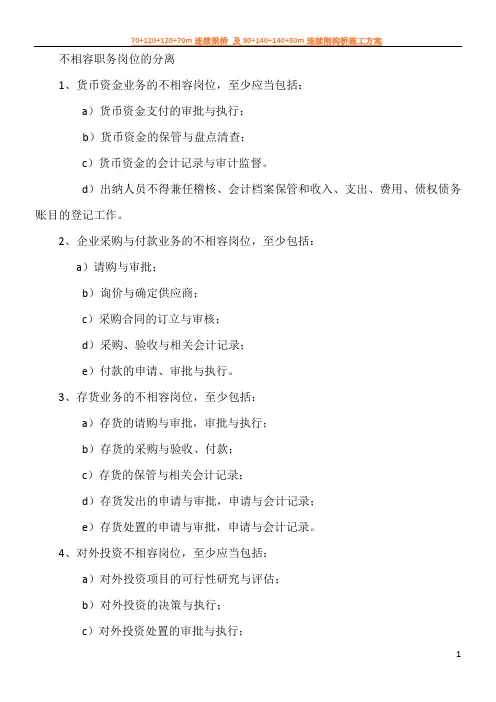 70+120+120+70m 连续梁桥 及 80+140+140+80m 连续刚构桥施工方案

不相容职务岗位的分离

1、货币资金业务的不相容岗位，至少应当包括：

a）货币资金支付的审批与执行；

b）货币资金的保管与盘点清查；

c）货币资金的会计记录与审计监督。

d）出纳人员不得兼任稽核、会计档案保管和收入、支出、费用、债权债务账目的登记工作。

2、企业采购与付款业务的不相容岗位，至少包括：

a）请购与审批；

b）询价与确定供应商；

c）采购合同的订立与审核；

d）采购、验收与相关会计记录；

e）付款的申请、审批与执行。

3、存货业务的不相容岗位，至少包括：

a）存货的请购与审批，审批与执行；

b）存货的采购与验收、付款；

c）存货的保管与相关会计记录；

d）存货发出的申请与审批，申请与会计记录；

e）存货处置的申请与审批，申请与会计记录。

4、对外投资不相容岗位，至少应当包括：

a）对外投资项目的可行性研究与评估；

b）对外投资的决策与执行；

c）对外投资处置的审批与执行；

1